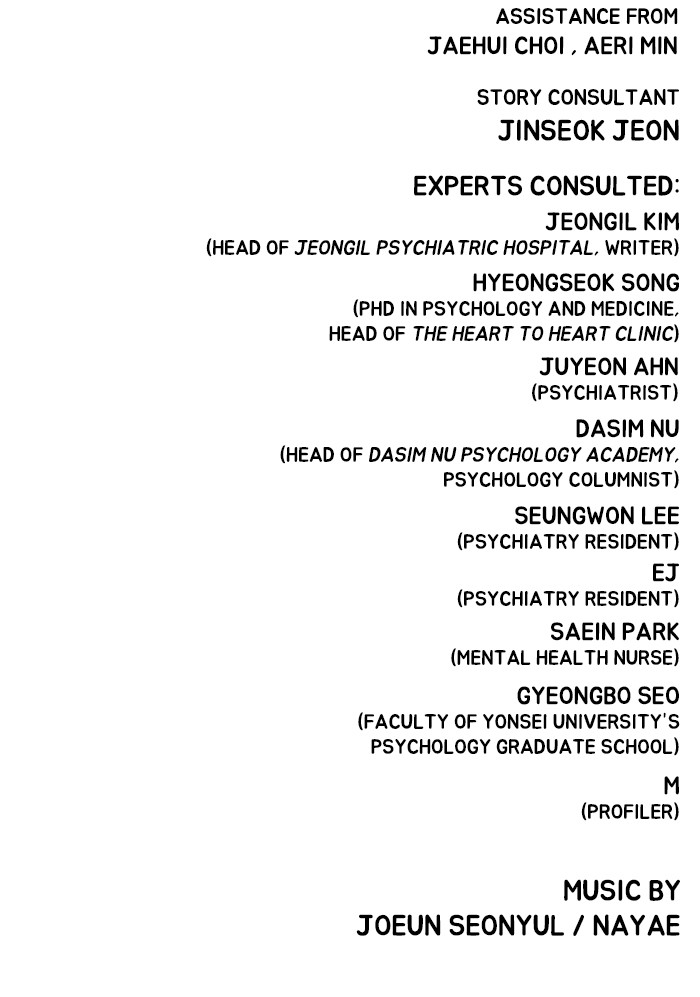 ASSISTANCE FROM
JAEHUI CHOI , AERI MIN

STORY CONSULTANT
JINSEOK JEON

EXPERTS CONSULTED:

JEONGIL KIM
(HEAD OF JEONGIL PSYCHIATRIC HOSPITAL, WRITER)

HYEONGSEOK SONG
(PHD IN PSYCHOLOGY AND MEDICINE, HEAD OF THE HEART TO HEART CLINIC)

JUYEON AHN
(PSYCHIATRIST)

DASIM NU
(HEAD OF DASIM NU PSYCHOLOGY ACADEMY, PSYCHOLOGY COLUMNIST)

SEUNGWON LEE
(PSYCHIATRY RESIDENT)

EJ
(PSYCHIATRY RESIDENT)

SAEIN PARK
(MENTAL HEALTH NURSE)

GYEONGBO SEO
(FACULTY OF YONSEI UNIVERSITY'S PSYCHOLOGY GRADUATE SCHOOL)

M
(PROFILER)

MUSIC BY
JOEUN SEONYUL / NAYAE